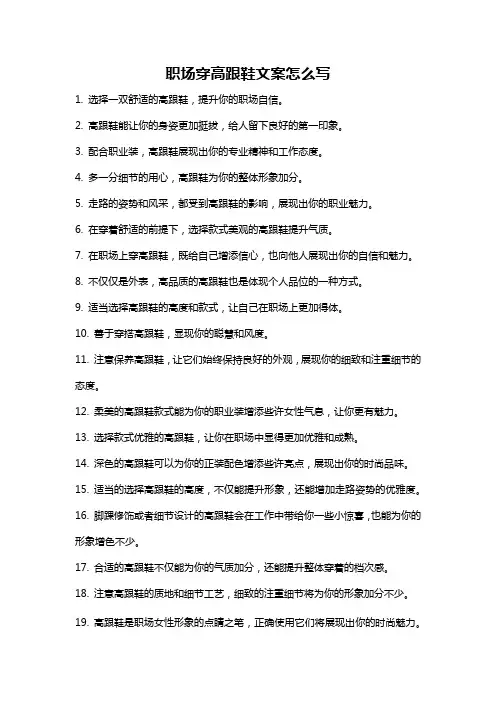 职场穿高跟鞋文案怎么写

1. 选择一双舒适的高跟鞋，提升你的职场自信。

2. 高跟鞋能让你的身姿更加挺拔，给人留下良好的第一印象。

3. 配合职业装，高跟鞋展现出你的专业精神和工作态度。

4. 多一分细节的用心，高跟鞋为你的整体形象加分。

5. 走路的姿势和风采，都受到高跟鞋的影响，展现出你的职业魅力。

6. 在穿着舒适的前提下，选择款式美观的高跟鞋提升气质。

7. 在职场上穿高跟鞋，既给自己增添信心，也向他人展现出你的自信和魅力。

8. 不仅仅是外表，高品质的高跟鞋也是体现个人品位的一种方式。

9. 适当选择高跟鞋的高度和款式，让自己在职场上更加得体。

10. 善于穿搭高跟鞋，显现你的聪慧和风度。

11. 注意保养高跟鞋，让它们始终保持良好的外观，展现你的细致和注重细节的态度。

12. 柔美的高跟鞋款式能为你的职业装增添些许女性气息，让你更有魅力。

13. 选择款式优雅的高跟鞋，让你在职场中显得更加优雅和成熟。

14. 深色的高跟鞋可以为你的正装配色增添些许亮点，展现出你的时尚品味。

15. 适当的选择高跟鞋的高度，不仅能提升形象，还能增加走路姿势的优雅度。

16. 脚踝修饰或者细节设计的高跟鞋会在工作中带给你一些小惊喜，也能为你的形象增色不少。

17. 合适的高跟鞋不仅能为你的气质加分，还能提升整体穿着的档次感。

18. 注意高跟鞋的质地和细节工艺，细致的注重细节将为你的形象加分不少。

19. 高跟鞋是职场女性形象的点睛之笔，正确使用它们将展现出你的时尚魅力。